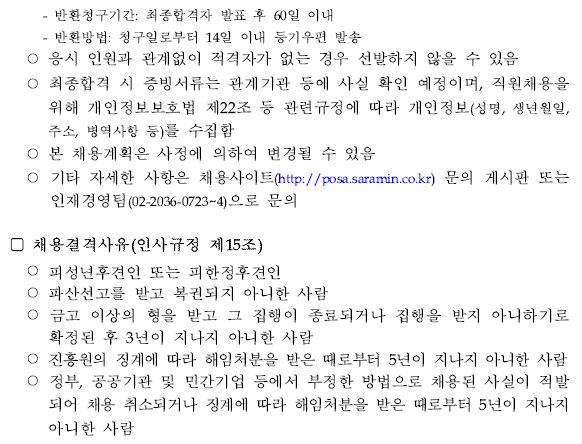 - 반환청구기간: 최종합격자 발표 후 60일 이내
- 반환방법: 청구일로부터 14일 이내 등기우편 발송
○ 응시 인원과 관계없이 적격자가 없는 경우 선발하지 않을 수 있음
○ 최종합격 시 증빙서류는 관계기관 등에 사실 확인 예정이며, 직원채용을 위해 개인정보보호법 제22조 등 관련규정에 따라 개인정보(성명, 생년월일, 주소, 병역사항 등)를 수집함
○ 본 채용계획은 사정에 의하여 변경될 수 있음
○ 기타 자세한 사항은 채용사이트(http://posa.saramin.co.kr) 문의 게시판 또는 인재경영팀(02-2036-0723~4)으로 문의

□ 채용결격사유(인사규정 제15조)
○ 피성년후견인 또는 피한정후견인
○ 파산선고를 받고 복권되지 아니한 사람
○ 금고 이상의 형을 받고 그 집행이 종료되거나 집행을 받지 아니하기로 확정된 후 3년이 지나지 아니한 사람
○ 진흥원의 징계에 따라 해임처분을 받은 때로부터 5년이 지나지 아니한 사람
○ 정부, 공공기관 및 민간기업 등에서 부정한 방법으로 채용된 사실이 적발되어 채용 취소되거나 징계에 따라 해임처분을 받은 때로부터 5년이 지나지 아니한 사람